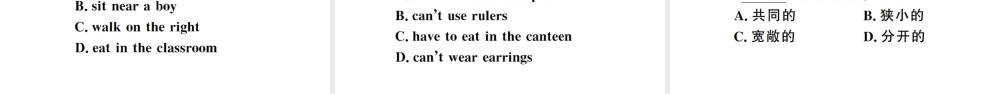 B. sit near a boy
C. walk on the right
D. eat in the classroom

B. can't use rulers
C. have to eat in the canteen
D. can't wear earrings

A. 共同的
B. 狭小的
C. 宽敞的
D. 分开的